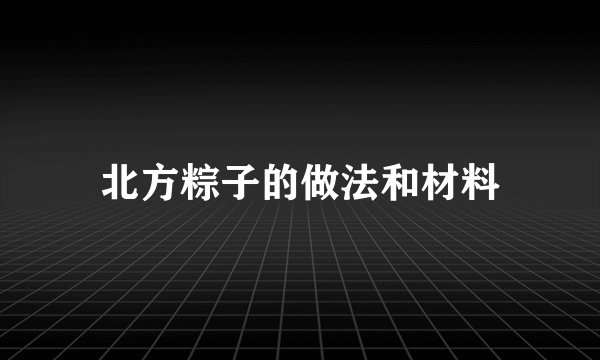 北方粽子的做法和材料